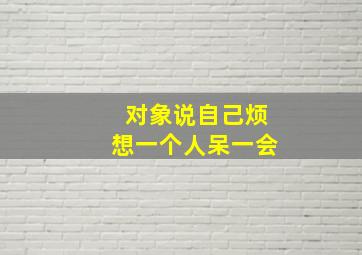 对象说自己烦
想一个人呆一会